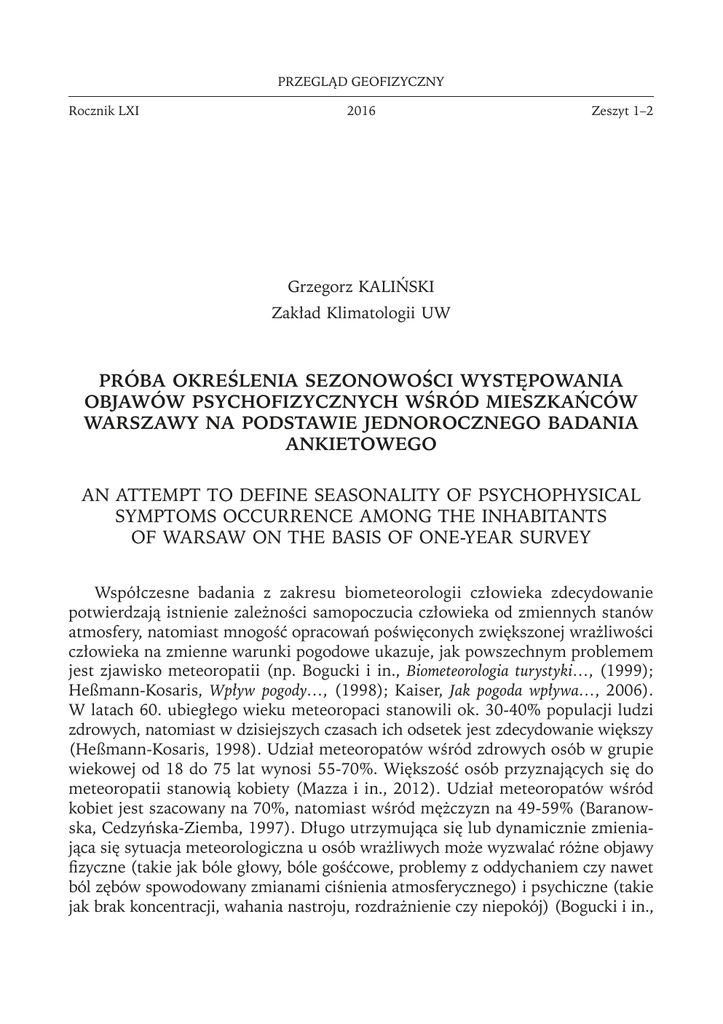 PRZEGLĄD GEOFIZYCZNY

Rocznik LXI 2016 Zeszyt 1–2

Grzegorz KALIŃSKI
Zakład Klimatologii UW

PRÓBA OKREŚLENIA SEZONOWOŚCI WYSTĘPOWANIA OBJAWÓW PSYCHOFIZYCZNYCH WŚRÓD MIESZKAŃCÓW WARSZAWY NA PODSTAWIE JEDNOROCZNEGO BADANIA ANKIETOWEGO

AN ATTEMPT TO DEFINE SEASONALITY OF PSYCHOPHYSICAL SYMPTOMS OCCURRENCE AMONG THE INHABITANTS OF WARSAW ON THE BASIS OF ONE-YEAR SURVEY

Współczesne badania z zakresu biometeorologii człowieka zdecydowanie potwierdzają istnienie zależności samopoczucia człowieka od zmiennych stanów atmosfery, natomiast mnogość opracowań poświęconych zwiększonej wrażliwości człowieka na zmienne warunki pogodowe ukazuje, jak powszechnym problemem jest zjawisko meteoropatii (np. Bogucki i in., Biometeorologia turystyki…, (1999); Heßmann-Kosaris, Wpływ pogody…, (1998); Kaiser, Jak pogoda wpływa…, 2006). W latach 60. ubiegłego wieku meteoropaci stanowili ok. 30-40% populacji ludzi zdrowych, natomiast w dzisiejszych czasach ich odsetek jest zdecydowanie większy (Heßmann-Kosaris, 1998). Udział meteoropatów wśród zdrowych osób w grupie wiekowej od 18 do 75 lat wynosi 55-70%. Większość osób przyznających się do meteoropatii stanowią kobiety (Mazza i in., 2012). Udział meteoropatów wśród kobiet jest szacowany na 70%, natomiast wśród mężczyzn na 49-59% (Baranowska, Cedzyńska-Ziemba, 1997). Długo utrzymująca się lub dynamicznie zmieniająca się sytuacja meteorologiczna u osób wrażliwych może wyzwalać różne objawy fizyczne (takie jak bóle głowy, bóle gośćcowe, problemy z oddychaniem czy nawet ból zębów spowodowany zmianami ciśnienia atmosferycznego) i psychiczne (takie jak brak koncentracji, wahania nastroju, rozdrażnienie czy niepokój) (Bogucki i in.,